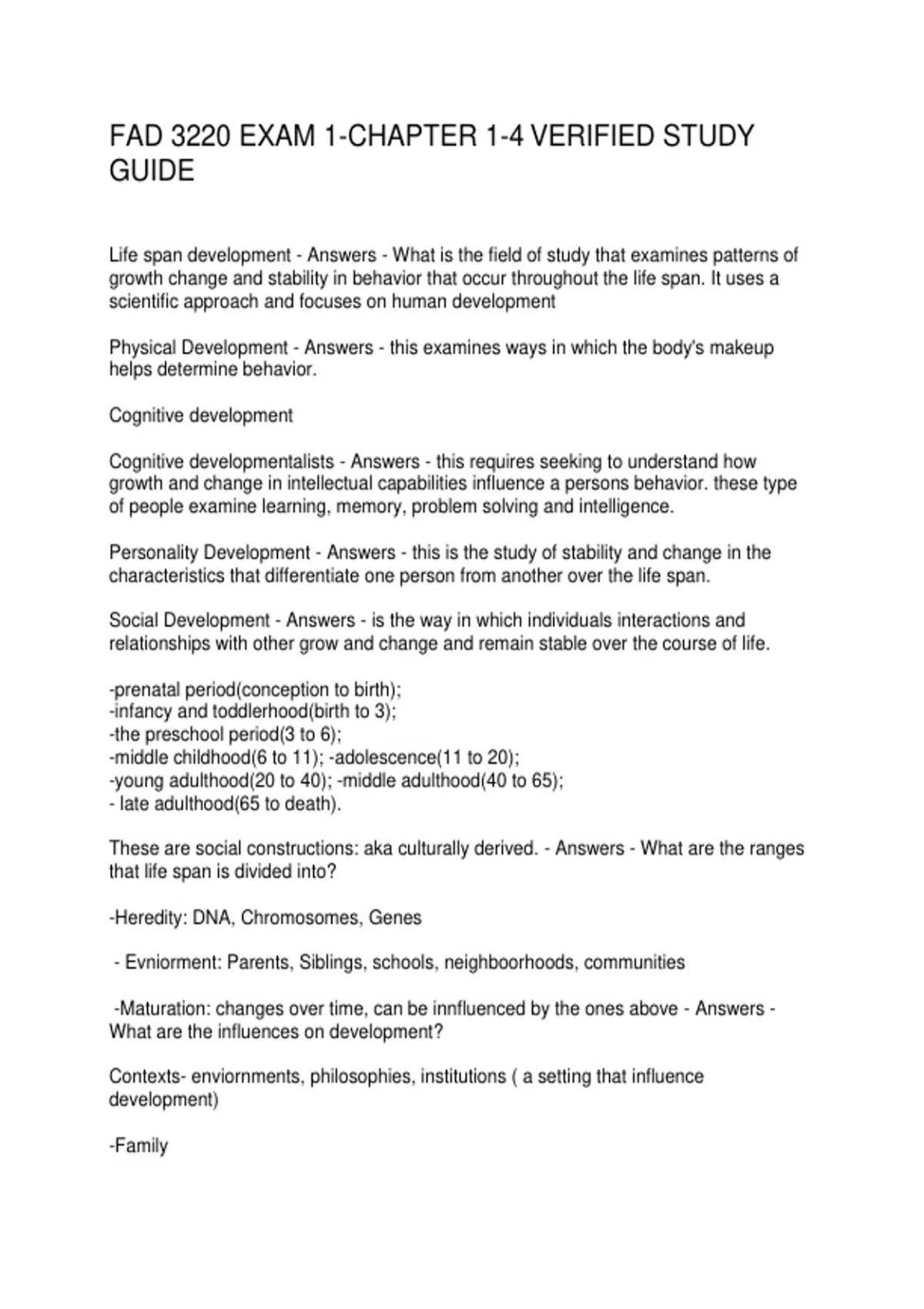 FAD 3220 EXAM 1-CHAPTER 1-4 VERIFIED STUDY GUIDE

Life span development - Answers - What is the field of study that examines patterns of growth change and stability in behavior that occur throughout the life span. It uses a scientific approach and focuses on human development

Physical Development - Answers - this examines ways in which the body's makeup helps determine behavior.

Cognitive development

Cognitive developmentalists - Answers - this requires seeking to understand how growth and change in intellectual capabilities influence a persons behavior. these type of people examine learning, memory, problem solving and intelligence.

Personality Development - Answers - this is the study of stability and change in the characteristics that differentiate one person from another over the life span.

Social Development - Answers - is the way in which individuals interactions and relationships with other grow and change and remain stable over the course of life.

-prenatal period(conception to birth);
-infancy and toddlerhood(birth to 3);
-the preschool period(3 to 6);
-middle childhood(6 to 11); -adolescence(11 to 20);
-young adulthood(20 to 40); -middle adulthood(40 to 65);
- late adulthood(65 to death).

These are social constructions: aka culturally derived. - Answers - What are the ranges that life span is divided into?

-Heredity: DNA, Chromosomes, Genes

- Evniorment: Parents, Siblings, schools, neighboorhoods, communities

-Maturation: changes over time, can be innfluenced by the ones above - Answers - What are the influences on development?

Contexts- enviornments, philosophies, institutions ( a setting that influence development)

-Family